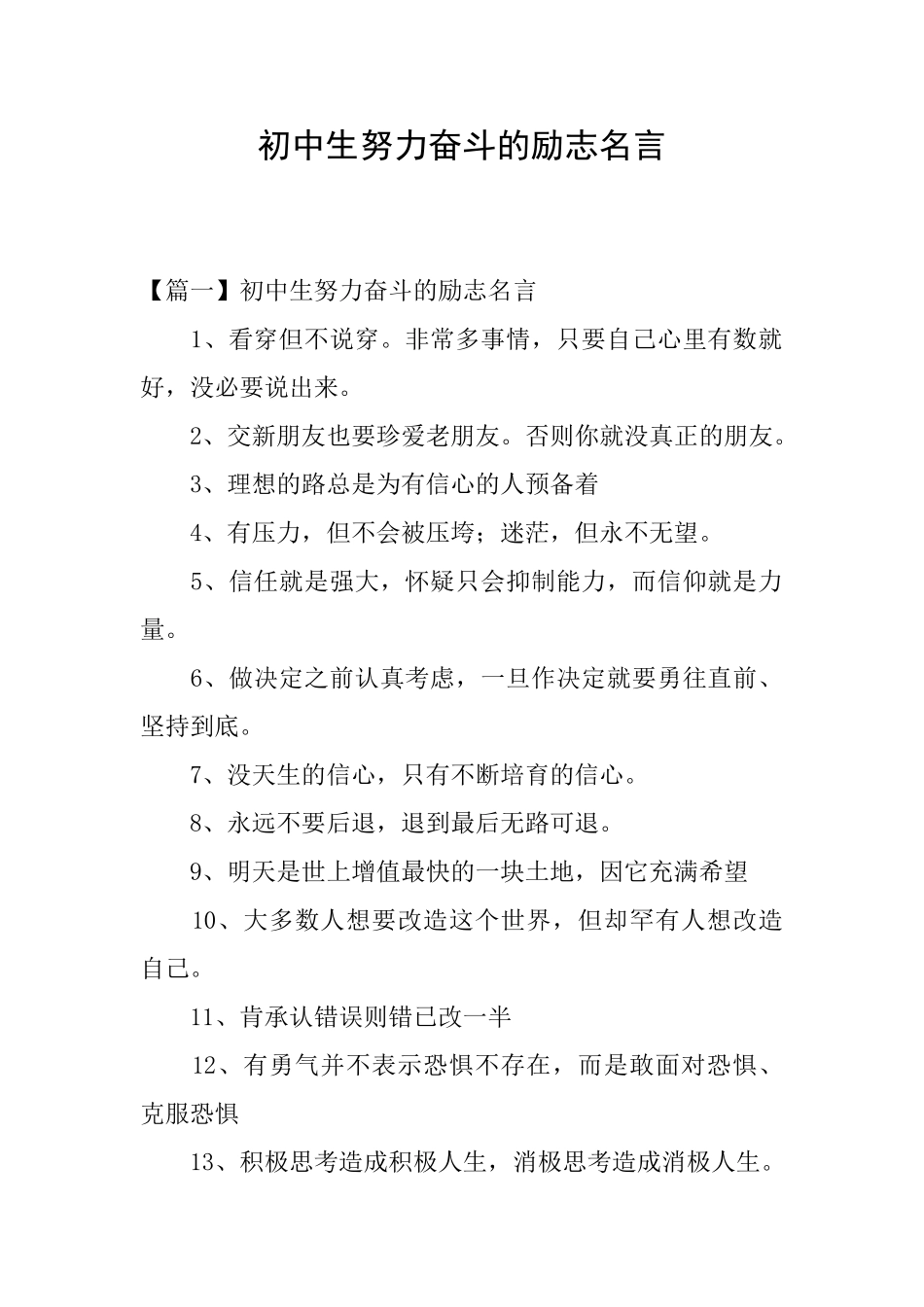 初中生努力奋斗的励志名言

【篇一】初中生努力奋斗的励志名言

1、看穿但不说穿。非常多事情，只要自己心里有数就好，没必要说出来。

2、交新朋友也要珍爱老朋友。否则你就没真正的朋友。

3、理想的路总是为有信心的人预备着

4、有压力，但不会被压垮；迷茫，但永不无望。

5、信任就是强大，怀疑只会抑制能力，而信仰就是力量。

6、做决定之前认真考虑，一旦作决定就要勇往直前、坚持到底。

7、没天生的信心，只有不断培育的信心。

8、永远不要后退，退到最后无路可退。

9、明天是世上增值最快的一块土地，因它充满希望

10、大多数人想要改造这个世界，但却罕有人想改造自己。

11、肯承认错误则错已改一半

12、有勇气并不表示恐惧不存在，而是敢面对恐惧、克服恐惧

13、积极思考造成积极人生，消极思考造成消极人生。